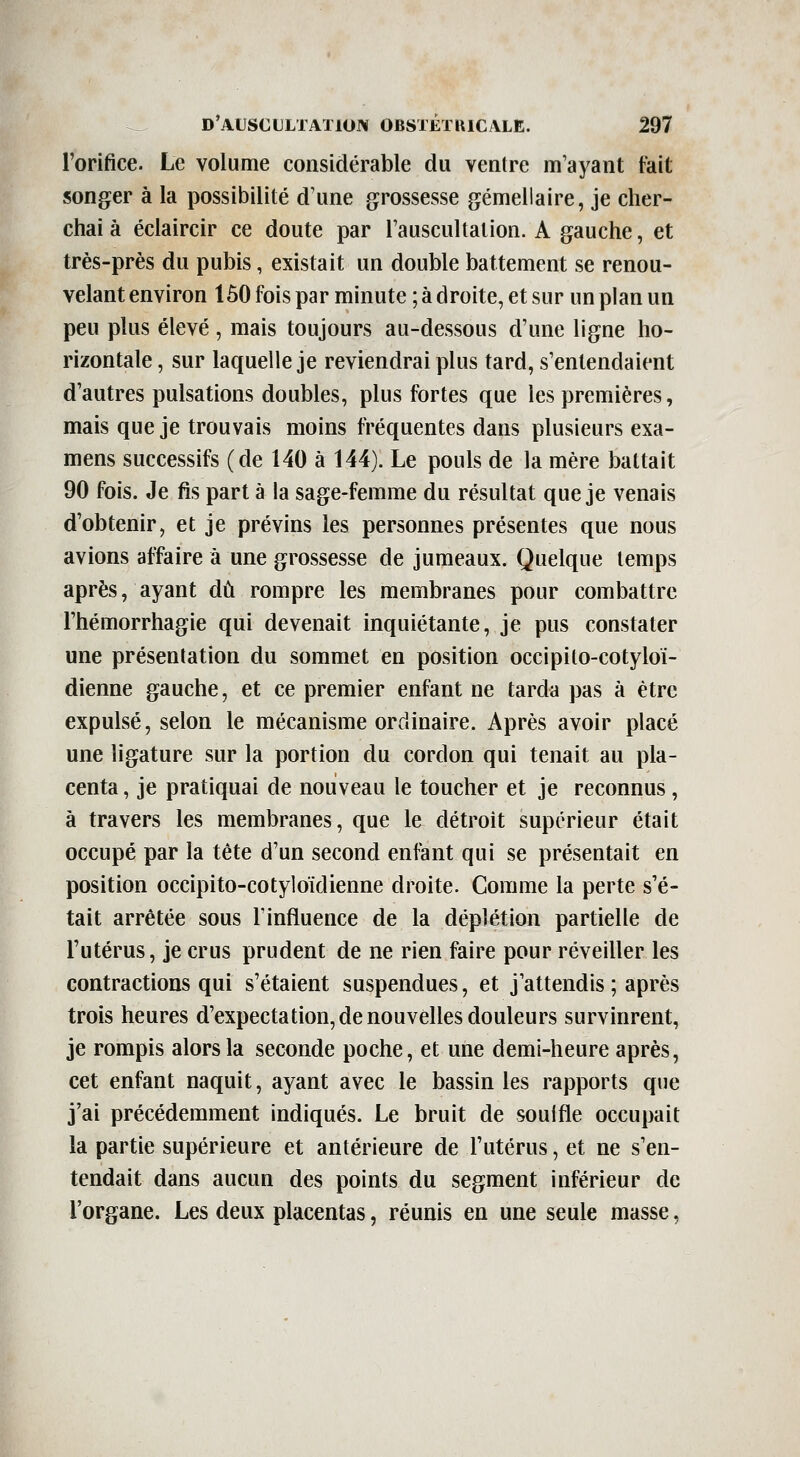 D'AUSCULTATION OBSTÉTRICALE. 297

l'orifice. Le volume considérable du ventre m'ayant fait songer à la possibilité d'une grossesse gémellaire, je cherchai à éclaircir ce doute par l'auscultation. A gauche, et très-près du pubis, existait un double battement se renouvelant environ 150 fois par minute ; à droite, et sur un plan un peu plus élevé, mais toujours au-dessous d'une ligne horizontale, sur laquelle je reviendrai plus tard, s'entendaient d'autres pulsations doubles, plus fortes que les premières, mais que je trouvais moins fréquentes dans plusieurs examens successifs (de 140 à 144). Le pouls de la mère battait 90 fois. Je fis part à la sage-femme du résultat que je venais d'obtenir, et je prévins les personnes présentes que nous avions affaire à une grossesse de jumeaux. Quelque temps après, ayant dû rompre les membranes pour combattre l'hémorrhagie qui devenait inquiétante, je pus constater une présentation du sommet en position occipito-cotyloïdienne gauche, et ce premier enfant ne tarda pas à être expulsé, selon le mécanisme ordinaire. Après avoir placé une ligature sur la portion du cordon qui tenait au placenta, je pratiquai de nouveau le toucher et je reconnus, à travers les membranes, que le détroit supérieur était occupé par la tête d'un second enfant qui se présentait en position occipito-cotyloïdienne droite. Comme la perte s'était arrêtée sous l'influence de la déplétion partielle de l'utérus, je crus prudent de ne rien faire pour réveiller les contractions qui s'étaient suspendues, et j'attendis ; après trois heures d'expectation, de nouvelles douleurs survinrent, je rompis alors la seconde poche, et une demi-heure après, cet enfant naquit, ayant avec le bassin les rapports que j'ai précédemment indiqués. Le bruit de souffle occupait la partie supérieure et antérieure de l'utérus, et ne s'entendait dans aucun des points du segment inférieur de l'organe. Les deux placentas, réunis en une seule masse,